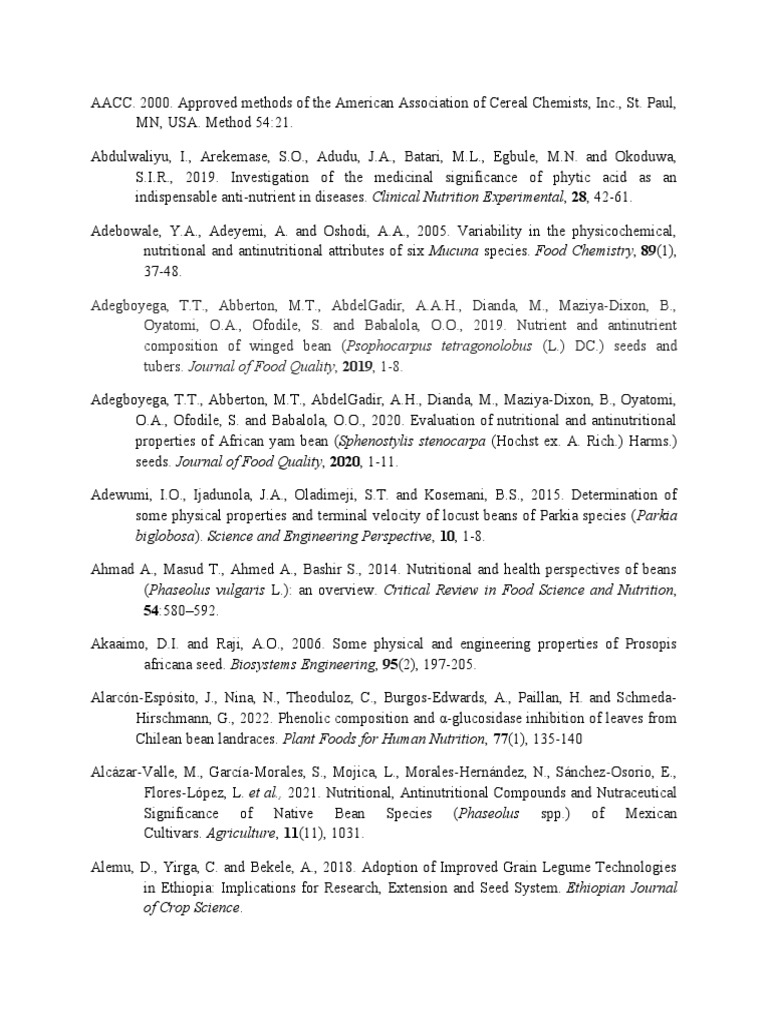 AACC. 2000. Approved methods of the American Association of Cereal Chemists, Inc., St. Paul, MN, USA. Method 54:21.

Abdulwaliyu, I., Arekemase, S.O., Adudu, J.A., Batari, M.L., Egbule, M.N. and Okoduwa, S.I.R., 2019. Investigation of the medicinal significance of phytic acid as an indispensable anti-nutrient in diseases. Clinical Nutrition Experimental, 28, 42-61.

Adebowale, Y.A., Adeyemi, A. and Oshodi, A.A., 2005. Variability in the physicochemical, nutritional and antinutritional attributes of six Mucuna species. Food Chemistry, 89(1), 37-48.

Adegboyega, T.T., Abberton, M.T., AbdelGadir, A.A.H., Dianda, M., Maziya-Dixon, B., Oyatomi, O.A., Ofodile, S. and Babalola, O.O., 2019. Nutrient and antinutrient composition of winged bean (Psophocarpus tetragonolobus (L.) DC.) seeds and tubers. Journal of Food Quality, 2019, 1-8.

Adegboyega, T.T., Abberton, M.T., AbdelGadir, A.H., Dianda, M., Maziya-Dixon, B., Oyatomi, O.A., Ofodile, S. and Babalola, O.O., 2020. Evaluation of nutritional and antinutritional properties of African yam bean (Sphenostylis stenocarpa (Hochst ex. A. Rich.) Harms.) seeds. Journal of Food Quality, 2020, 1-11.

Adewumi, I.O., Ijadunola, J.A., Oladimeji, S.T. and Kosemani, B.S., 2015. Determination of some physical properties and terminal velocity of locust beans of Parkia species (Parkia biglobosa). Science and Engineering Perspective, 10, 1-8.

Ahmad A., Masud T., Ahmed A., Bashir S., 2014. Nutritional and health perspectives of beans (Phaseolus vulgaris L.): an overview. Critical Review in Food Science and Nutrition, 54:580–592.

Akaaimo, D.I. and Raji, A.O., 2006. Some physical and engineering properties of Prosopis africana seed. Biosystems Engineering, 95(2), 197-205.

Alarcón-Espósito, J., Nina, N., Theoduloz, C., Burgos-Edwards, A., Paillan, H. and Schmeda-Hirschmann, G., 2022. Phenolic composition and α-glucosidase inhibition of leaves from Chilean bean landraces. Plant Foods for Human Nutrition, 77(1), 135-140

Alcázar-Valle, M., García-Morales, S., Mojica, L., Morales-Hernández, N., Sánchez-Osorio, E., Flores-López, L. et al., 2021. Nutritional, Antinutritional Compounds and Nutraceutical Significance of Native Bean Species (Phaseolus spp.) of Mexican Cultivars. Agriculture, 11(11), 1031.

Alemu, D., Yirga, C. and Bekele, A., 2018. Adoption of Improved Grain Legume Technologies in Ethiopia: Implications for Research, Extension and Seed System. Ethiopian Journal of Crop Science.